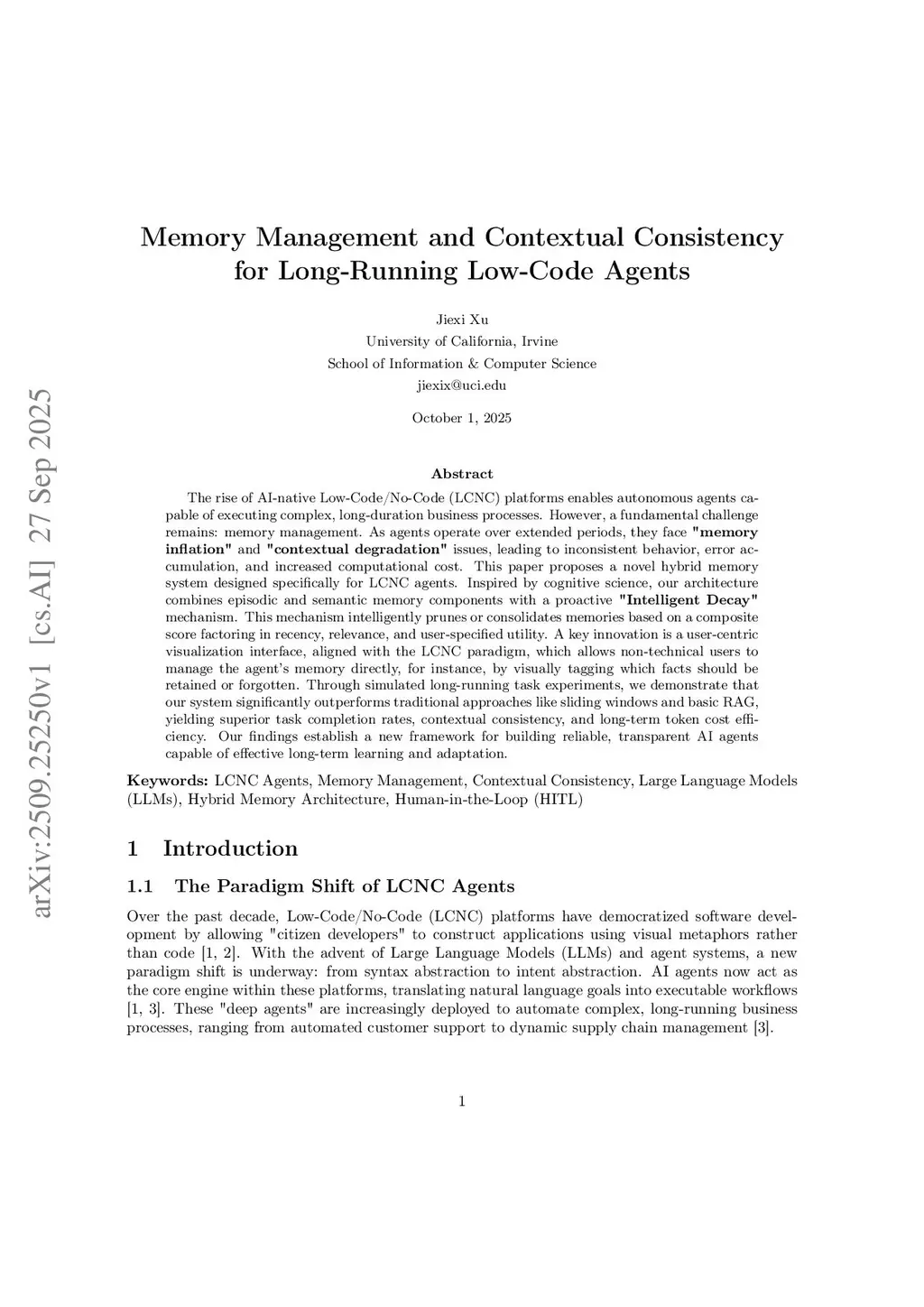 arXiv:2509.25250v1 [cs.AI] 27 Sep 2025

Memory Management and Contextual Consistency for Long-Running Low-Code Agents

Jiexi Xu
University of California, Irvine
School of Information & Computer Science
jiexix@uci.edu

October 1, 2025

Abstract

The rise of AI-native Low-Code/No-Code (LCNC) platforms enables autonomous agents capable of executing complex, long-duration business processes. However, a fundamental challenge remains: memory management. As agents operate over extended periods, they face "memory inflation" and "contextual degradation" issues, leading to inconsistent behavior, error accumulation, and increased computational cost. This paper proposes a novel hybrid memory system designed specifically for LCNC agents. Inspired by cognitive science, our architecture combines episodic and semantic memory components with a proactive "Intelligent Decay" mechanism. This mechanism intelligently prunes or consolidates memories based on a composite score factoring in recency, relevance, and user-specified utility. A key innovation is a user-centric visualization interface, aligned with the LCNC paradigm, which allows non-technical users to manage the agent's memory directly, for instance, by visually tagging which facts should be retained or forgotten. Through simulated long-running task experiments, we demonstrate that our system significantly outperforms traditional approaches like sliding windows and basic RAG, yielding superior task completion rates, contextual consistency, and long-term token cost efficiency. Our findings establish a new framework for building reliable, transparent AI agents capable of effective long-term learning and adaptation.

Keywords: LCNC Agents, Memory Management, Contextual Consistency, Large Language Models (LLMs), Hybrid Memory Architecture, Human-in-the-Loop (HITL)

1 Introduction

1.1 The Paradigm Shift of LCNC Agents

Over the past decade, Low-Code/No-Code (LCNC) platforms have democratized software development by allowing "citizen developers" to construct applications using visual metaphors rather than code [1, 2]. With the advent of Large Language Models (LLMs) and agent systems, a new paradigm shift is underway: from syntax abstraction to intent abstraction. AI agents now act as the core engine within these platforms, translating natural language goals into executable workflows [1, 3]. These "deep agents" are increasingly deployed to automate complex, long-running business processes, ranging from automated customer support to dynamic supply chain management [3].

1